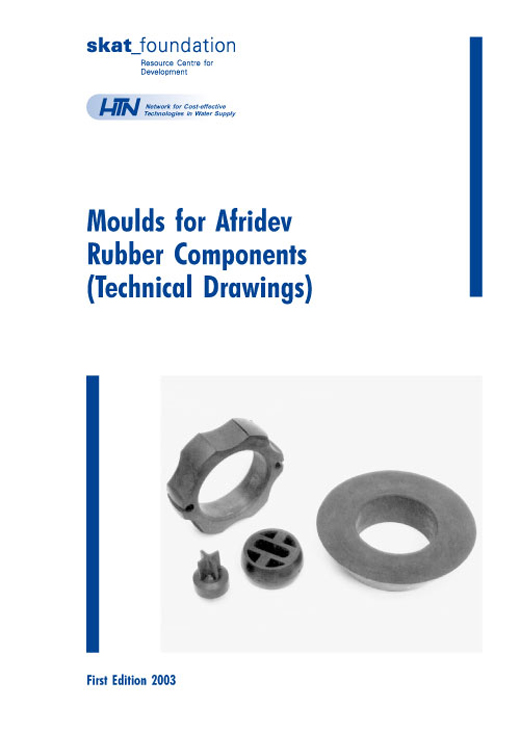 skat_foundation
Resource Centre for Development

HTN Network for Cost-effective Technologies in Water Supply

Moulds for Afridev Rubber Components (Technical Drawings)

First Edition 2003